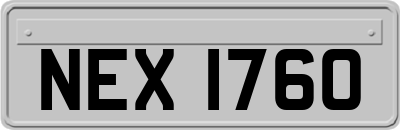 NEX 1760